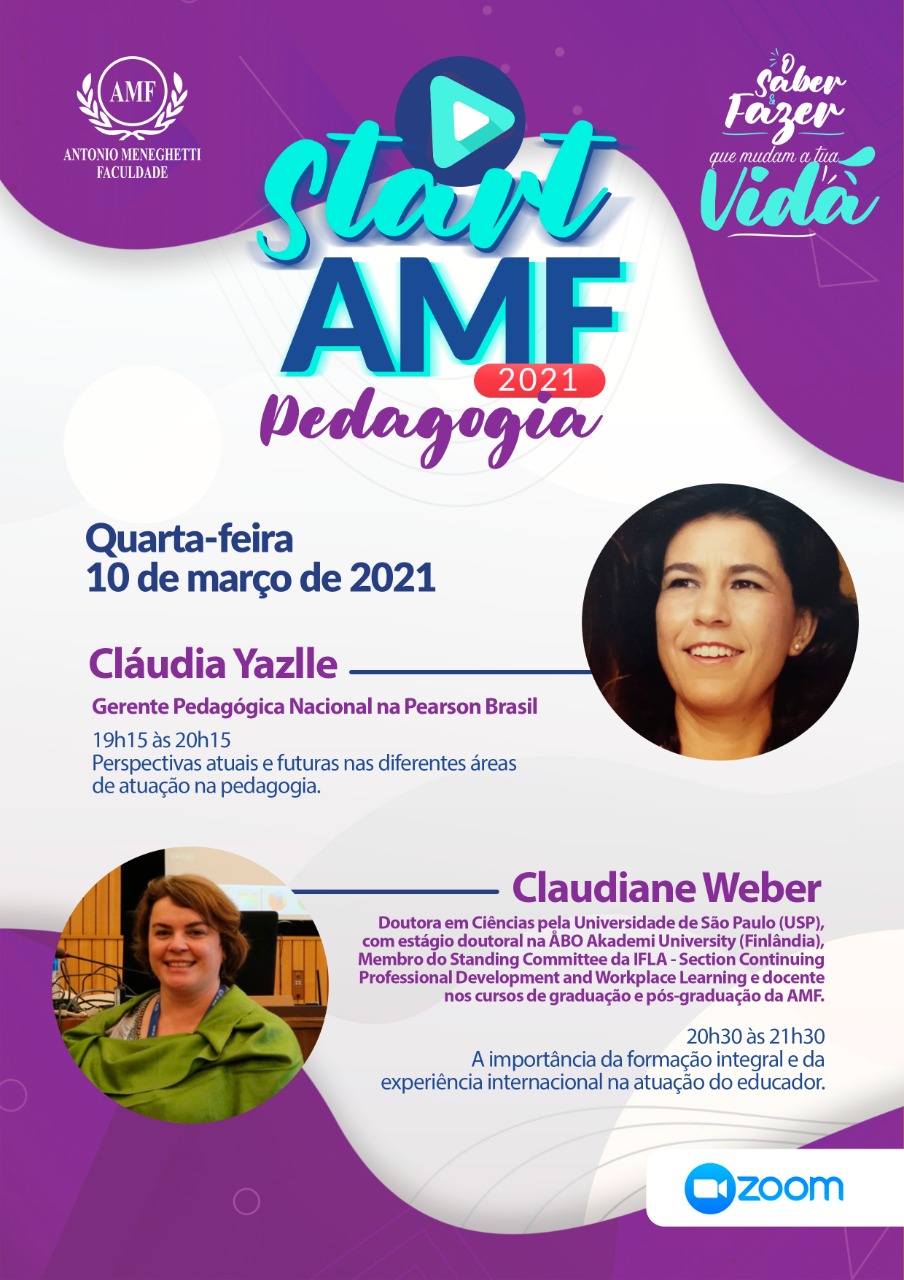 AMF
ANTONIO MENEGHETTI FACULDADE

Start
AMF
2021
Pedagogia

O Saber & Fazer que mudam a tua Vida

Quarta-feira
10 de março de 2021

Cláudia Yazlle
Gerente Pedagógica Nacional na Pearson Brasil
19h15 às 20h15
Perspectivas atuais e futuras nas diferentes áreas de atuação na pedagogia.

Claudiane Weber
Doutora em Ciências pela Universidade de São Paulo (USP), com estágio doutoral na ÅBO Akademi University (Finlândia), Membro do Standing Committee da IFLA - Section Continuing Professional Development and Workplace Learning e docente nos cursos de graduação e pós-graduação da AMF.
20h30 às 21h30
A importância da formação integral e da experiência internacional na atuação do educador.

zoom